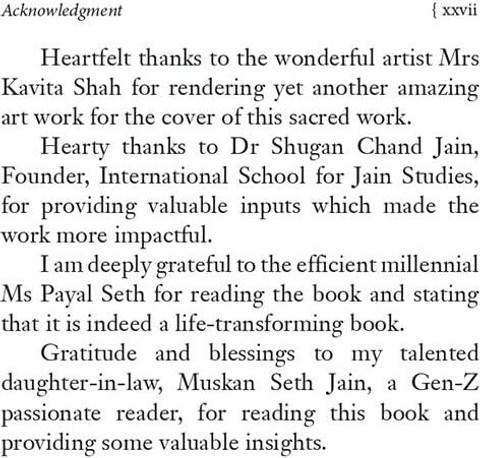 Acknowledgment { xxvii

Heartfelt thanks to the wonderful artist Mrs Kavita Shah for rendering yet another amazing art work for the cover of this sacred work.

Hearty thanks to Dr Shugan Chand Jain, Founder, International School for Jain Studies, for providing valuable inputs which made the work more impactful.

I am deeply grateful to the efficient millennial Ms Payal Seth for reading the book and stating that it is indeed a life-transforming book.

Gratitude and blessings to my talented daughter-in-law, Muskan Seth Jain, a Gen-Z passionate reader, for reading this book and providing some valuable insights.